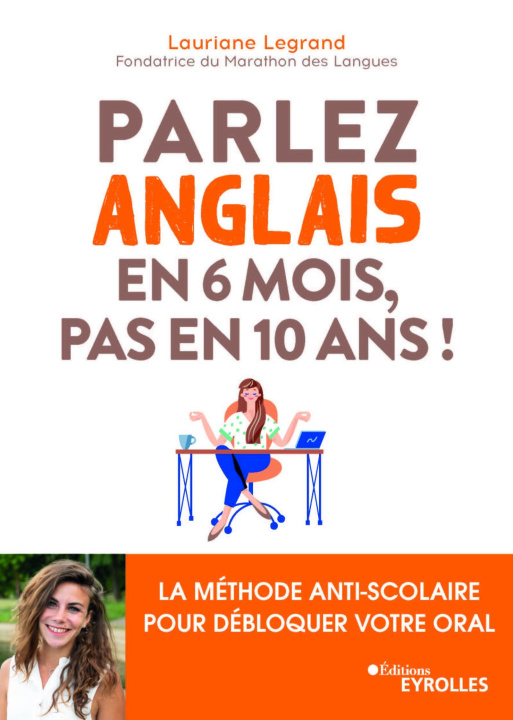 Lauriane Legrand
Fondatrice du Marathon des Langues

PARLEZ
ANGLAIS
EN 6 MOIS,
PAS EN 10 ANS !

LA MÉTHODE ANTI-SCOLAIRE
POUR DÉBLOQUER VOTRE ORAL

Éditions
EYROLLES